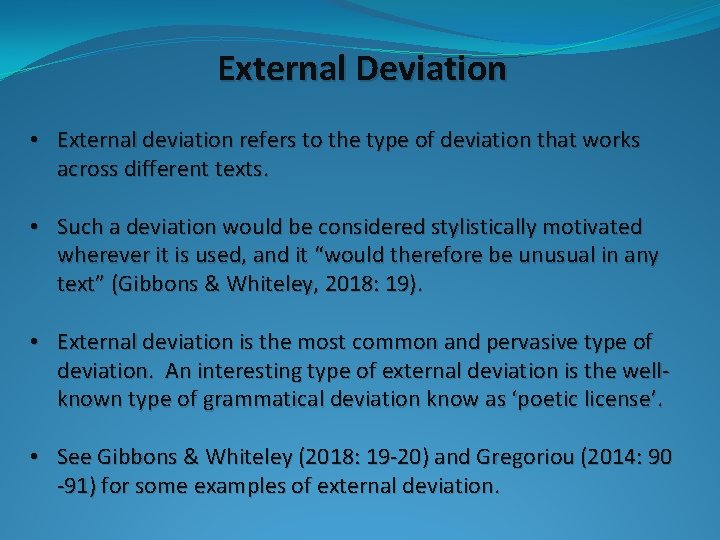 External Deviation

• External deviation refers to the type of deviation that works across different texts.

• Such a deviation would be considered stylistically motivated wherever it is used, and it “would therefore be unusual in any text” (Gibbons & Whiteley, 2018: 19).

• External deviation is the most common and pervasive type of deviation. An interesting type of external deviation is the well-known type of grammatical deviation know as ‘poetic license’.

• See Gibbons & Whiteley (2018: 19-20) and Gregoriou (2014: 90 -91) for some examples of external deviation.